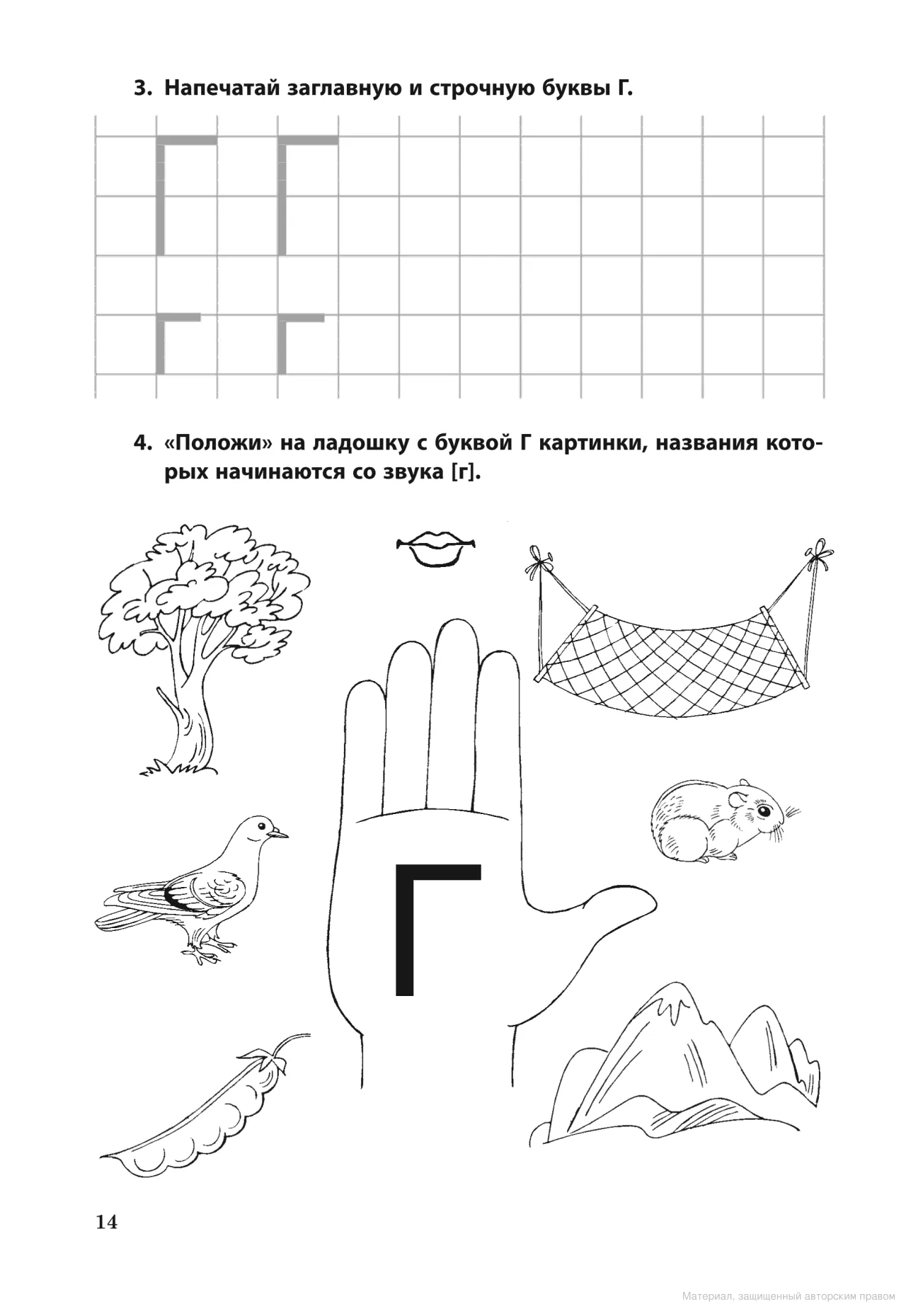 3. Напечатай заглавную и строчную буквы Г.

Г Г

г г

4. «Положи» на ладошку с буквой Г картинки, названия которых начинаются со звука [г].

Г

14

Материал, защищенный авторским правом